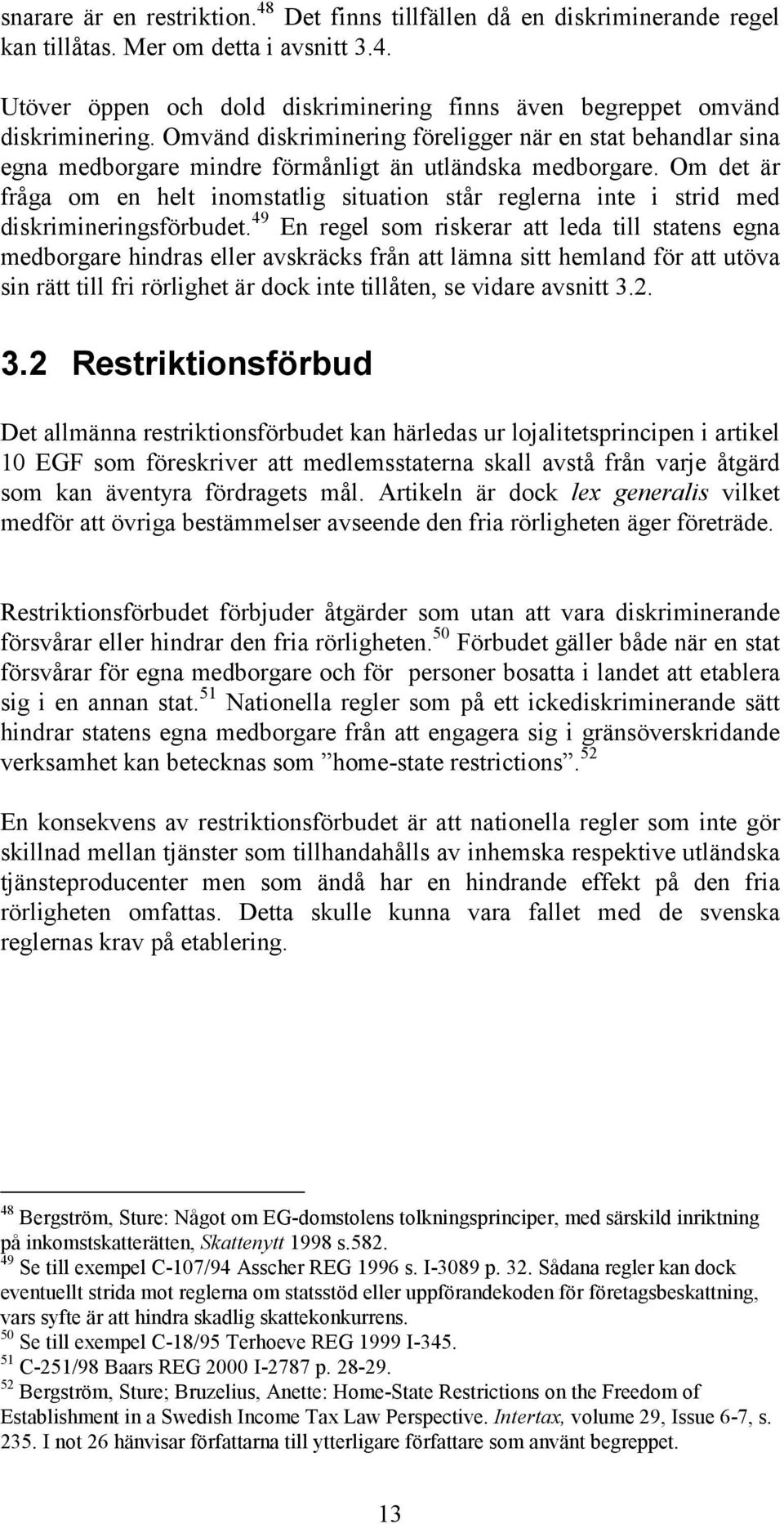 snarare är en restriktion.$^{48}$ Det finns tillfällen då en diskriminerande regel kan tillåtas. Mer om detta i avsnitt 3.4.

Utöver öppen och dold diskriminering finns även begreppet omvänd diskriminering. Omvänd diskriminering föreligger när en stat behandlar sina egna medborgare mindre förmånligt än utländska medborgare. Om det är fråga om en helt inomstatlig situation står reglerna inte i strid med diskrimineringsförbudet.$^{49}$ En regel som riskerar att leda till statens egna medborgare hindras eller avskräcks från att lämna sitt hemland för att utöva sin rätt till fri rörlighet är dock inte tillåten, se vidare avsnitt 3.2.

3.2 Restriktionsförbud

Det allmänna restriktionsförbudet kan härledas ur lojalitetsprincipen i artikel 10 EGF som föreskriver att medlemsstaterna skall avstå från varje åtgärd som kan äventyra fördragets mål. Artikeln är dock lex generalis vilket medför att övriga bestämmelser avseende den fria rörligheten äger företräde.

Restriktionsförbudet förbjuder åtgärder som utan att vara diskriminerande försvårar eller hindrar den fria rörligheten.$^{50}$ Förbudet gäller både när en stat försvårar för egna medborgare och för personer bosatta i landet att etablera sig i en annan stat.$^{51}$ Nationella regler som på ett ickediskriminerande sätt hindrar statens egna medborgare från att engagera sig i gränsöverskridande verksamhet kan betecknas som ”home-state restrictions”.$^{52}$

En konsekvens av restriktionsförbudet är att nationella regler som inte gör skillnad mellan tjänster som tillhandahålls av inhemska respektive utländska tjänsteproducenter men som ändå har en hindrande effekt på den fria rörligheten omfattas. Detta skulle kunna vara fallet med de svenska reglernas krav på etablering.

$^{48}$ Bergström, Sture: Något om EG-domstolens tolkningsprinciper, med särskild inriktning på inkomstskatterätten, Skattenytt 1998 s.582.
$^{49}$ Se till exempel C-107/94 Asscher REG 1996 s. I-3089 p. 32. Sådana regler kan dock eventuellt strida mot reglerna om statsstöd eller uppförandekoden för företagsbeskattning, vars syfte är att hindra skadlig skattekonkurrens.
$^{50}$ Se till exempel C-18/95 Terhoeve REG 1999 I-345.
$^{51}$ C-251/98 Baars REG 2000 I-2787 p. 28-29.
$^{52}$ Bergström, Sture; Bruzelius, Anette: Home-State Restrictions on the Freedom of Establishment in a Swedish Income Tax Law Perspective. Intertax, volume 29, Issue 6-7, s. 235. I not 26 hänvisar författarna till ytterligare författare som använt begreppet.

13